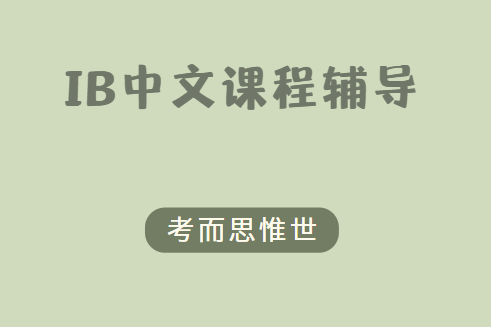 IB中文课程辅导

考而思惟世